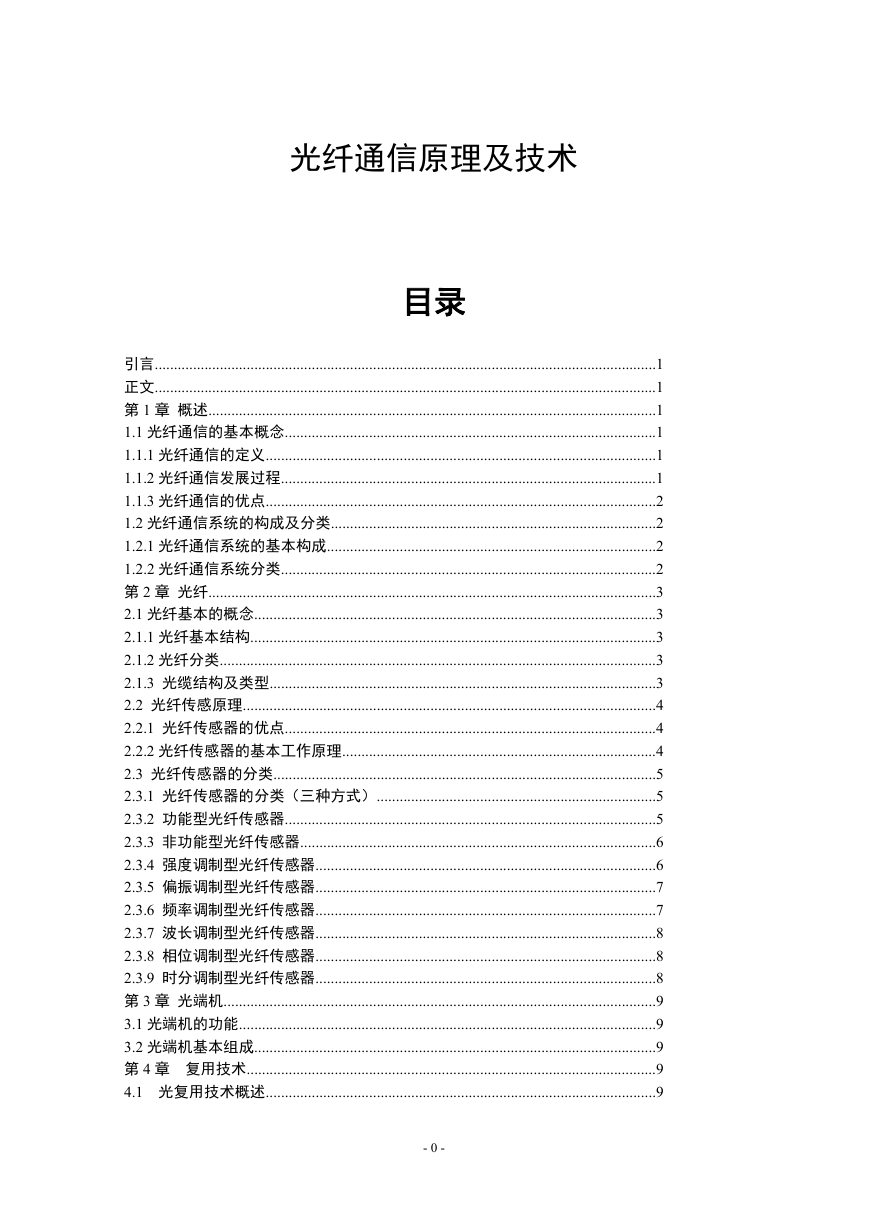 光纤通信原理及技术

目录

引言......1
正文......1
第 1 章 概述......1
1.1 光纤通信的基本概念......1
1.1.1 光纤通信的定义......1
1.1.2 光纤通信发展过程......1
1.1.3 光纤通信的优点......2
1.2 光纤通信系统的构成及分类......2
1.2.1 光纤通信系统的基本构成......2
1.2.2 光纤通信系统分类......2
第 2 章 光纤......3
2.1 光纤基本的概念......3
2.1.1 光纤基本结构......3
2.1.2 光纤分类......3
2.1.3 光缆结构及类型......3
2.2 光纤传感原理......4
2.2.1 光纤传感器的优点......4
2.2.2 光纤传感器的基本工作原理......4
2.3 光纤传感器的分类......5
2.3.1 光纤传感器的分类（三种方式）......5
2.3.2 功能型光纤传感器......5
2.3.3 非功能型光纤传感器......6
2.3.4 强度调制型光纤传感器......6
2.3.5 偏振调制型光纤传感器......7
2.3.6 频率调制型光纤传感器......7
2.3.7 波长调制型光纤传感器......8
2.3.8 相位调制型光纤传感器......8
2.3.9 时分调制型光纤传感器......8
第 3 章 光端机......9
3.1 光端机的功能......9
3.2 光端机基本组成......9
第 4 章 复用技术......9
4.1 光复用技术概述......9

- 0 -